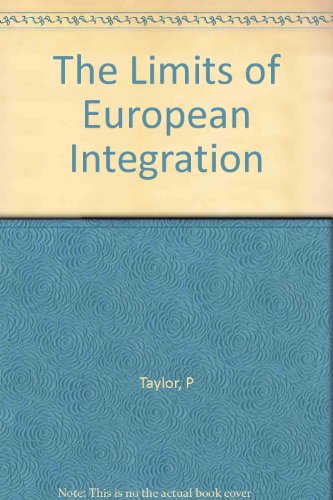 The Limits of European Integration

Taylor, P

Note: This is no the actual book cover